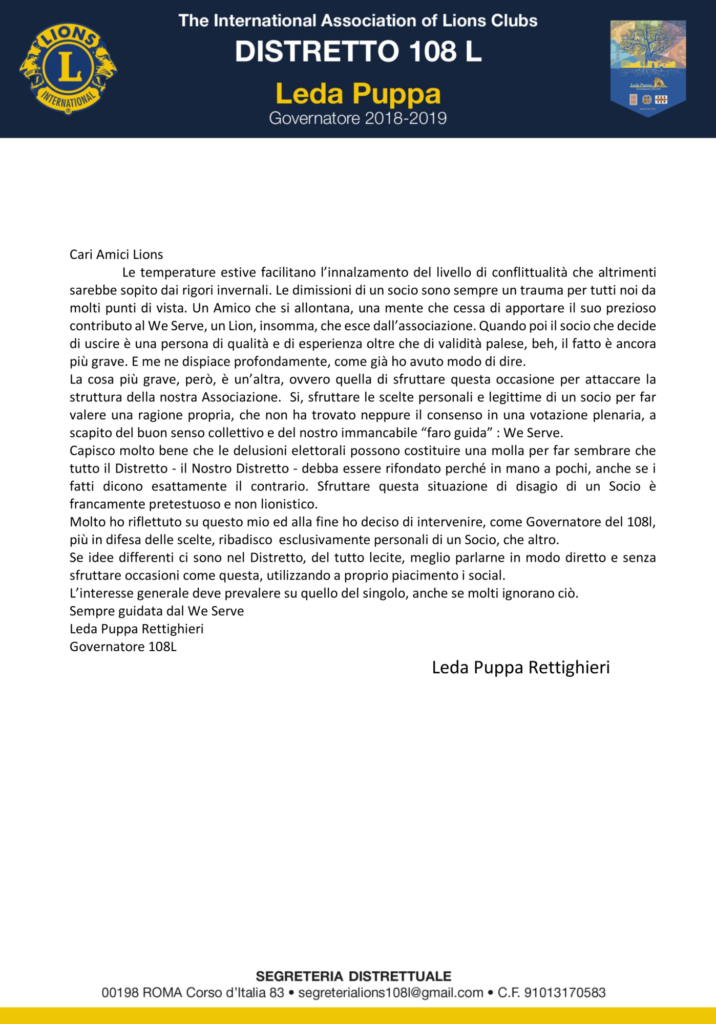 LIONS
INTERNATIONAL

The International Association of Lions Clubs
DISTRETTO 108 L
Leda Puppa
Governatore 2018-2019

Cari Amici Lions
Le temperature estive facilitano l'innalzamento del livello di conflittualità che altrimenti sarebbe sopito dai rigori invernali. Le dimissioni di un socio sono sempre un trauma per tutti noi da molti punti di vista. Un Amico che si allontana, una mente che cessa di apportare il suo prezioso contributo al We Serve, un Lion, insomma, che esce dall'associazione. Quando poi il socio che decide di uscire è una persona di qualità e di esperienza oltre che di validità palese, beh, il fatto è ancora più grave. E me ne dispiace profondamente, come già ho avuto modo di dire.
La cosa più grave, però, è un'altra, ovvero quella di sfruttare questa occasione per attaccare la struttura della nostra Associazione. Si, sfruttare le scelte personali e legittime di un socio per far valere una ragione propria, che non ha trovato neppure il consenso in una votazione plenaria, a scapito del buon senso collettivo e del nostro immancabile "faro guida" : We Serve.
Capisco molto bene che le delusioni elettorali possono costituire una molla per far sembrare che tutto il Distretto - il Nostro Distretto - debba essere rifondato perché in mano a pochi, anche se i fatti dicono esattamente il contrario. Sfruttare questa situazione di disagio di un Socio è francamente pretestuoso e non lionistico.
Molto ho riflettuto su questo mio ed alla fine ho deciso di intervenire, come Governatore del 108l, più in difesa delle scelte, ribadisco esclusivamente personali di un Socio, che altro.
Se idee differenti ci sono nel Distretto, del tutto lecite, meglio parlarne in modo diretto e senza sfruttare occasioni come questa, utilizzando a proprio piacimento i social.
L'interesse generale deve prevalere su quello del singolo, anche se molti ignorano ciò.
Sempre guidata dal We Serve
Leda Puppa Rettighieri
Governatore 108L

Leda Puppa Rettighieri

SEGRETERIA DISTRETTUALE
00198 ROMA Corso d'Italia 83 • segreterialions108l@gmail.com • C.F. 91013170583